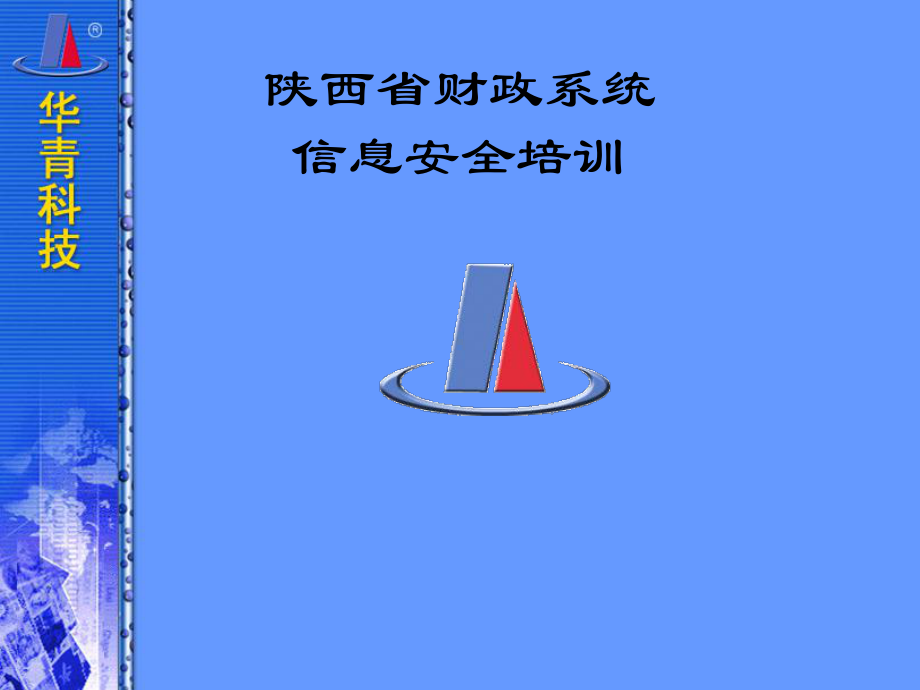 ®
华青科技

陕西省财政系统
信息安全培训